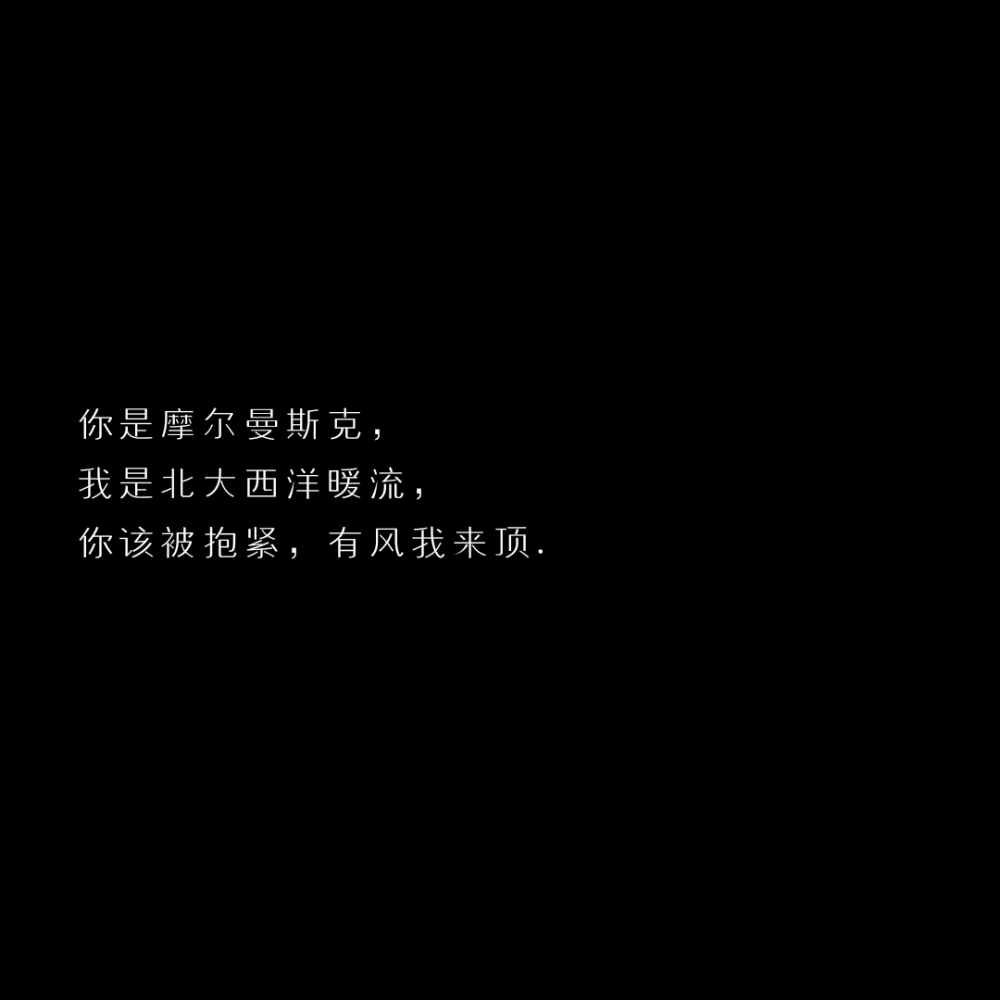 你是摩尔曼斯克，
我是北大西洋暖流，
你该被抱紧，有风我来顶.